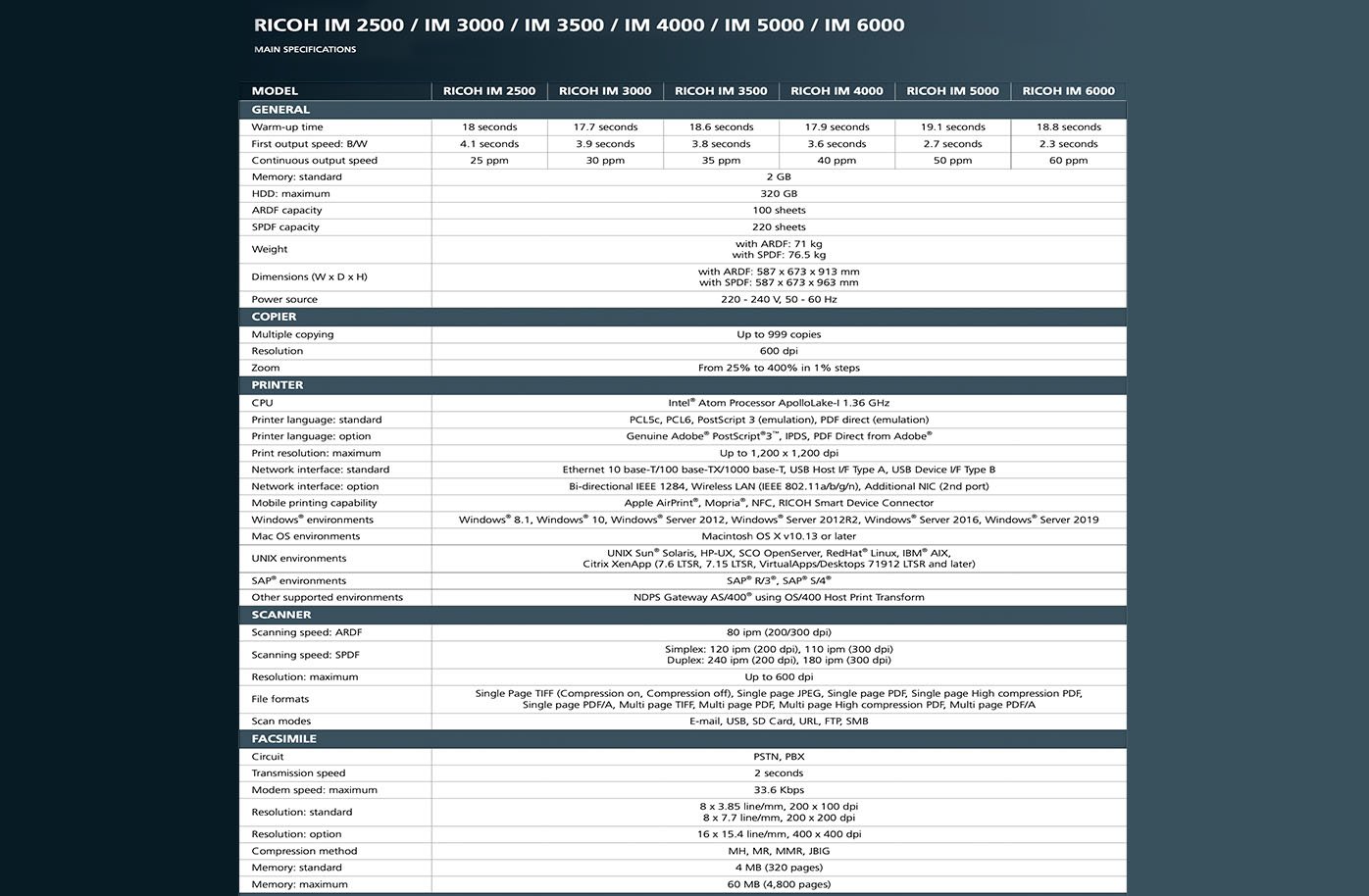 RICOH IM 2500 / IM 3000 / IM 3500 / IM 4000 / IM 5000 / IM 6000

MAIN SPECIFICATIONS

| MODEL | RICOH IM 2500 | RICOH IM 3000 | RICOH IM 3500 | RICOH IM 4000 | RICOH IM 5000 | RICOH IM 6000 |
|---|---|---|---|---|---|---|
| GENERAL | | | | | | |
| Warm-up time | 18 seconds | 17.7 seconds | 18.6 seconds | 17.9 seconds | 19.1 seconds | 18.8 seconds |
| First output speed: B/W | 4.1 seconds | 3.9 seconds | 3.8 seconds | 3.6 seconds | 2.7 seconds | 2.3 seconds |
| Continuous output speed | 25 ppm | 30 ppm | 35 ppm | 40 ppm | 50 ppm | 60 ppm |
| Memory: standard | 2 GB | | | | | |
| HDD: maximum | 320 GB | | | | | |
| ARDF capacity | 100 sheets | | | | | |
| SPDF capacity | 220 sheets | | | | | |
| Weight | with ARDF: 71 kg with SPDF: 76.5 kg | | | | | |
| Dimensions (W x D x H) | with ARDF: 587 x 673 x 913 mm with SPDF: 587 x 673 x 963 mm | | | | | |
| Power source | 220 - 240 V, 50 - 60 Hz | | | | | |
| COPIER | | | | | | |
| Multiple copying | Up to 999 copies | | | | | |
| Resolution | 600 dpi | | | | | |
| Zoom | From 25% to 400% in 1% steps | | | | | |
| PRINTER | | | | | | |
| CPU | Intel® Atom Processor ApolloLake-I 1.36 GHz | | | | | |
| Printer language: standard | PCL5c, PCL6, PostScript 3 (emulation), PDF direct (emulation) | | | | | |
| Printer language: option | Genuine Adobe® PostScript®3™, IPDS, PDF Direct from Adobe® | | | | | |
| Print resolution: maximum | Up to 1,200 x 1,200 dpi | | | | | |
| Network interface: standard | Ethernet 10 base-T/100 base-TX/1000 base-T, USB Host I/F Type A, USB Device I/F Type B | | | | | |
| Network interface: option | Bi-directional IEEE 1284, Wireless LAN (IEEE 802.11a/b/g/n), Additional NIC (2nd port) | | | | | |
| Mobile printing capability | Apple AirPrint®, Mopria®, NFC, RICOH Smart Device Connector | | | | | |
| Windows® environments | Windows® 8.1, Windows® 10, Windows® Server 2012, Windows® Server 2012R2, Windows® Server 2016, Windows® Server 2019 | | | | | |
| Mac OS environments | Macintosh OS X v10.13 or later | | | | | |
| UNIX environments | UNIX Sun® Solaris, HP-UX, SCO OpenServer, RedHat® Linux, IBM® AIX, Citrix XenApp (7.6 LTSR, 7.15 LTSR, VirtualApps/Desktops 71912 LTSR and later) | | | | | |
| SAP® environments | SAP® R/3®, SAP® S/4® | | | | | |
| Other supported environments | NDPS Gateway AS/400® using OS/400 Host Print Transform | | | | | |
| SCANNER | | | | | | |
| Scanning speed: ARDF | 80 ipm (200/300 dpi) | | | | | |
| Scanning speed: SPDF | Simplex: 120 ipm (200 dpi), 110 ipm (300 dpi) Duplex: 240 ipm (200 dpi), 180 ipm (300 dpi) | | | | | |
| Resolution: maximum | Up to 600 dpi | | | | | |
| File formats | Single Page TIFF (Compression on, Compression off), Single page JPEG, Single page PDF, Single page High compression PDF, Single page PDF/A, Multi page TIFF, Multi page PDF, Multi page High compression PDF, Multi page PDF/A | | | | | |
| Scan modes | E-mail, USB, SD Card, URL, FTP, SMB | | | | | |
| FACSIMILE | | | | | | |
| Circuit | PSTN, PBX | | | | | |
| Transmission speed | 2 seconds | | | | | |
| Modem speed: maximum | 33.6 Kbps | | | | | |
| Resolution: standard | 8 x 3.85 line/mm, 200 x 100 dpi 8 x 7.7 line/mm, 200 x 200 dpi | | | | | |
| Resolution: option | 16 x 15.4 line/mm, 400 x 400 dpi | | | | | |
| Compression method | MH, MR, MMR, JBIG | | | | | |
| Memory: standard | 4 MB (320 pages) | | | | | |
| Memory: maximum | 60 MB (4,800 pages) | | | | | |